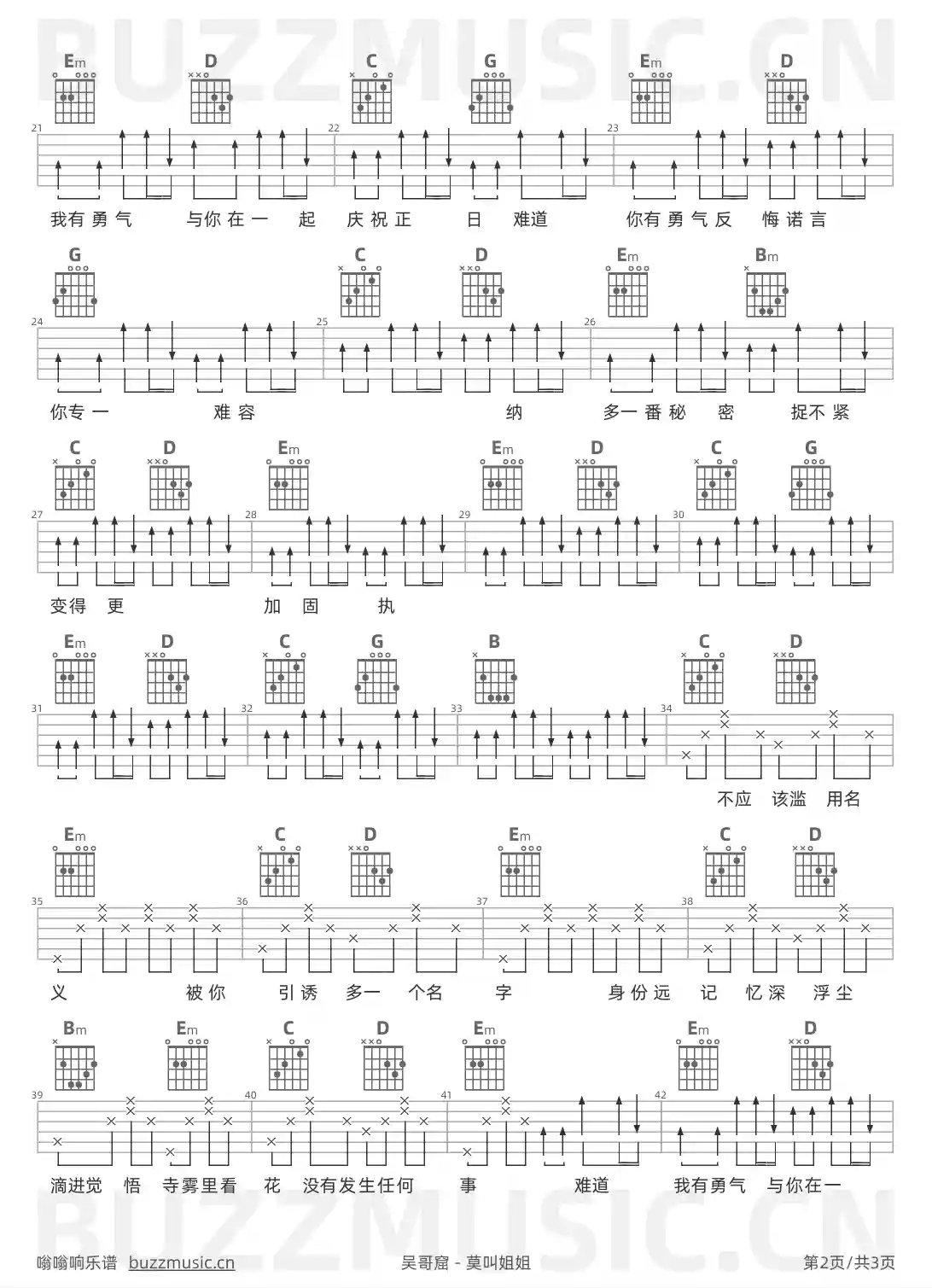 BUZZMUSIC.CN

Em D C G Em D

21 22 23

我有勇气 与你在一 起 庆祝正 日 难道 你有勇气反 悔诺言

G C D Em Bm

24 25 26

你专一 难容 纳 多一番秘 密 捉不紧

C D Em Em D C G

27 28 29 30

变得 更 加 固 执

Em D C G B C D

31 32 33 34

不应 该滥 用名

Em C D Em C D

35 36 37 38

义 被你 引诱 多一 个名 字 身份远 记 忆深 浮尘

Bm Em C D Em Em D

39 40 41 42

滴进觉 悟 寺雾里看 花 没有发生任何 事 难道 我有勇气 与你在一

BUZZMUSIC.CN

嗡嗡响乐谱 buzzmusic.cn 吴哥窟 - 莫叫姐姐 第2页/共3页